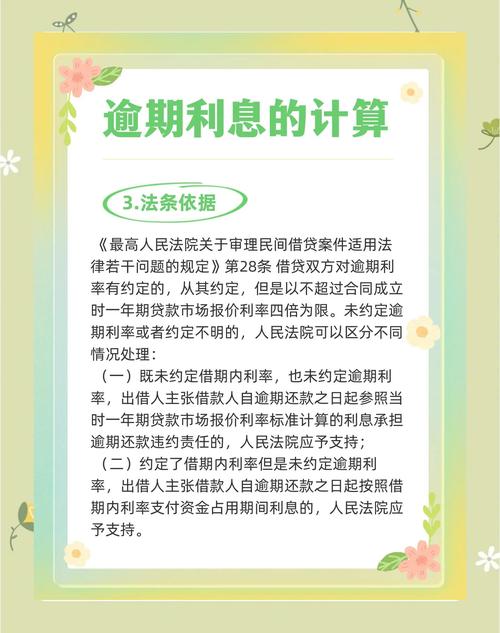 逾期利息的计算

3.法条依据

《最高人民法院关于审理民间借贷案件适用法律若干问题的规定》第28条 借贷双方对逾期利率有约定的，从其约定，但是以不超过合同成立时一年期贷款市场报价利率四倍为限。未约定逾期利率或者约定不明的，人民法院可以区分不同情况处理：
（一）既未约定借期内利率，也未约定逾期利率，出借人主张借款人自逾期还款之日起参照当时一年期贷款市场报价利率标准计算的利息承担逾期还款违约责任的，人民法院应予支持；
（二）约定了借期内利率但是未约定逾期利率，出借人主张借款人自逾期还款之日起按照借期内利率支付资金占用期间利息的，人民法院应予支持。